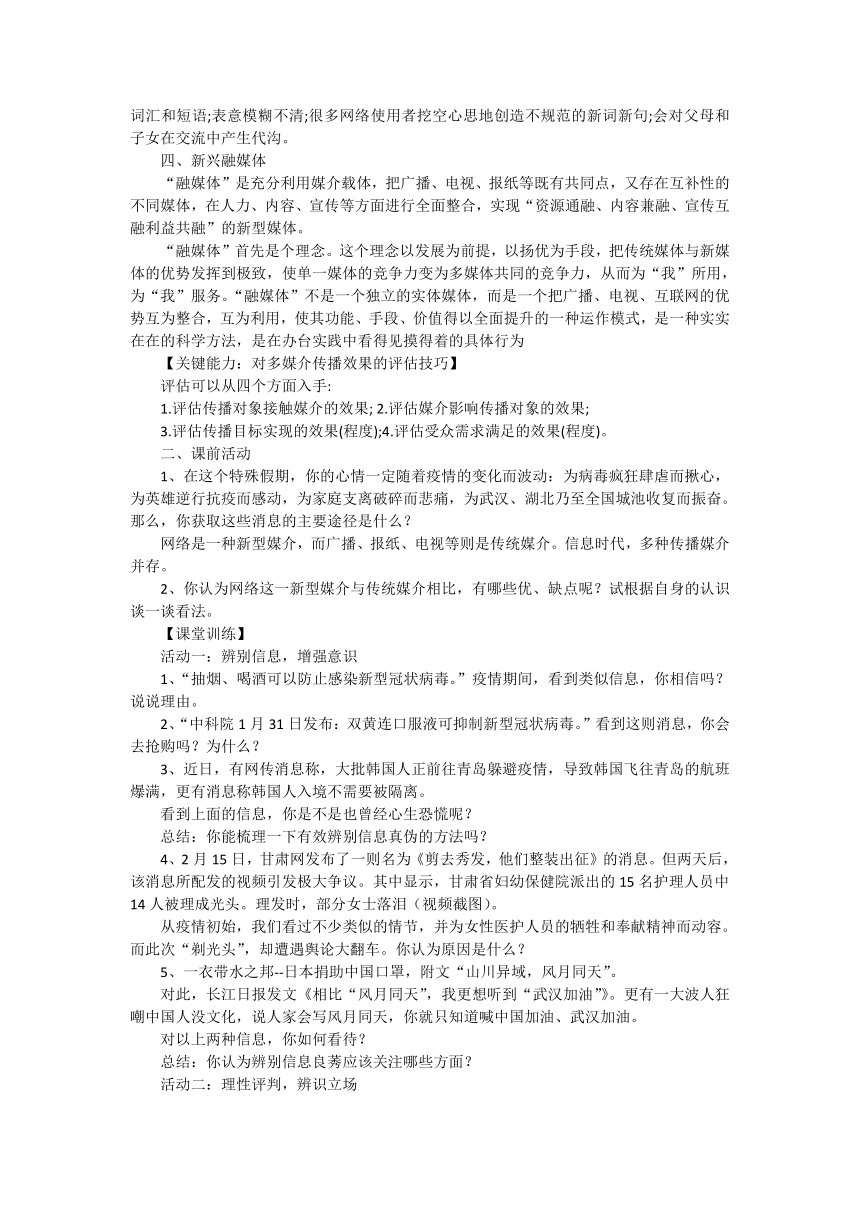 词汇和短语;表意模糊不清;很多网络使用者挖空心思地创造不规范的新词新句;会对父母和子女在交流中产生代沟。

四、新兴融媒体

“融媒体”是充分利用媒介载体，把广播、电视、报纸等既有共同点，又存在互补性的不同媒体，在人力、内容、宣传等方面进行全面整合，实现“资源通融、内容兼融、宣传互融利益共融”的新型媒体。

“融媒体”首先是个理念。这个理念以发展为前提，以扬优为手段，把传统媒体与新媒体的优势发挥到极致，使单一媒体的竞争力变为多媒体共同的竞争力，从而为“我”所用，为“我”服务。“融媒体”不是一个独立的实体媒体，而是一个把广播、电视、互联网的优势互为整合，互为利用，使其功能、手段、价值得以全面提升的一种运作模式，是一种实实在在的科学方法，是在办台实践中看得见摸得着的具体行为

【关键能力：对多媒介传播效果的评估技巧】

评估可以从四个方面入手:

1.评估传播对象接触媒介的效果; 2.评估媒介影响传播对象的效果;

3.评估传播目标实现的效果(程度);4.评估受众需求满足的效果(程度)。

二、课前活动

1、在这个特殊假期，你的心情一定随着疫情的变化而波动：为病毒疯狂肆虐而揪心，为英雄逆行抗疫而感动，为家庭支离破碎而悲痛，为武汉、湖北乃至全国城池收复而振奋。那么，你获取这些消息的主要途径是什么？

网络是一种新型媒介，而广播、报纸、电视等则是传统媒介。信息时代，多种传播媒介并存。

2、你认为网络这一新型媒介与传统媒介相比，有哪些优、缺点呢？试根据自身的认识谈一谈看法。

【课堂训练】

活动一：辨别信息，增强意识

1、“抽烟、喝酒可以防止感染新型冠状病毒。”疫情期间，看到类似信息，你相信吗？说说理由。

2、“中科院 1 月 31 日发布：双黄连口服液可抑制新型冠状病毒。”看到这则消息，你会去抢购吗？为什么？

3、近日，有网传消息称，大批韩国人正前往青岛躲避疫情，导致韩国飞往青岛的航班爆满，更有消息称韩国人入境不需要被隔离。

看到上面的信息，你是不是也曾经心生恐慌呢？

总结：你能梳理一下有效辨别信息真伪的方法吗？

4、2 月 15 日，甘肃网发布了一则名为《剪去秀发，他们整装出征》的消息。但两天后，该消息所配发的视频引发极大争议。其中显示，甘肃省妇幼保健院派出的 15 名护理人员中 14 人被理成光头。理发时，部分女士落泪（视频截图）。

从疫情初始，我们看过不少类似的情节，并为女性医护人员的牺牲和奉献精神而动容。而此次“剃光头”，却遭遇舆论大翻车。你认为原因是什么？

5、一衣带水之邦--日本捐助中国口罩，附文“山川异域，风月同天”。

对此，长江日报发文《相比“风月同天”，我更想听到“武汉加油”》。更有一大波人狂嘲中国人没文化，说人家会写风月同天，你就只知道喊中国加油、武汉加油。

对以上两种信息，你如何看待？

总结：你认为辨别信息良莠应该关注哪些方面？

活动二：理性评判，辨识立场